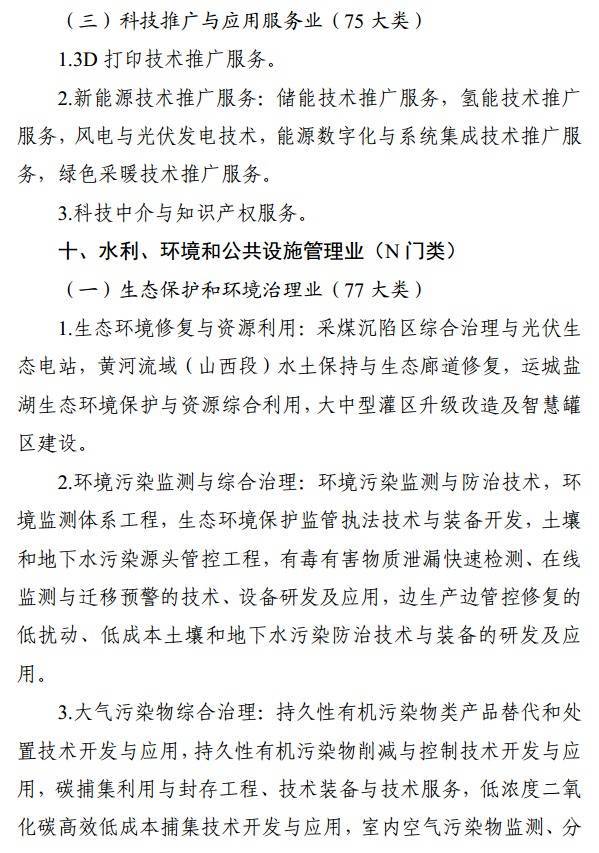 （三）科技推广与应用服务业（75 大类）

1.3D 打印技术推广服务。

2.新能源技术推广服务：储能技术推广服务，氢能技术推广服务，风电与光伏发电技术，能源数字化与系统集成技术推广服务，绿色采暖技术推广服务。

3.科技中介与知识产权服务。

十、水利、环境和公共设施管理业（N 门类）

（一）生态保护和环境治理业（77 大类）

1.生态环境修复与资源利用：采煤沉陷区综合治理与光伏生态电站，黄河流域（山西段）水土保持与生态廊道修复，运城盐湖生态环境保护与资源综合利用，大中型灌区升级改造及智慧罐区建设。

2.环境污染监测与综合治理：环境污染监测与防治技术，环境监测体系工程，生态环境保护监管执法技术与装备开发，土壤和地下水污染源头管控工程，有毒有害物质泄漏快速检测、在线监测与迁移预警的技术、设备研发及应用，边生产边管控修复的低扰动、低成本土壤和地下水污染防治技术与装备的研发及应用。

3.大气污染物综合治理：持久性有机污染物类产品替代和处置技术开发与应用，持久性有机污染物削减与控制技术开发与应用，碳捕集利用与封存工程、技术装备与技术服务，低浓度二氧化碳高效低成本捕集技术开发与应用，室内空气污染物监测、分